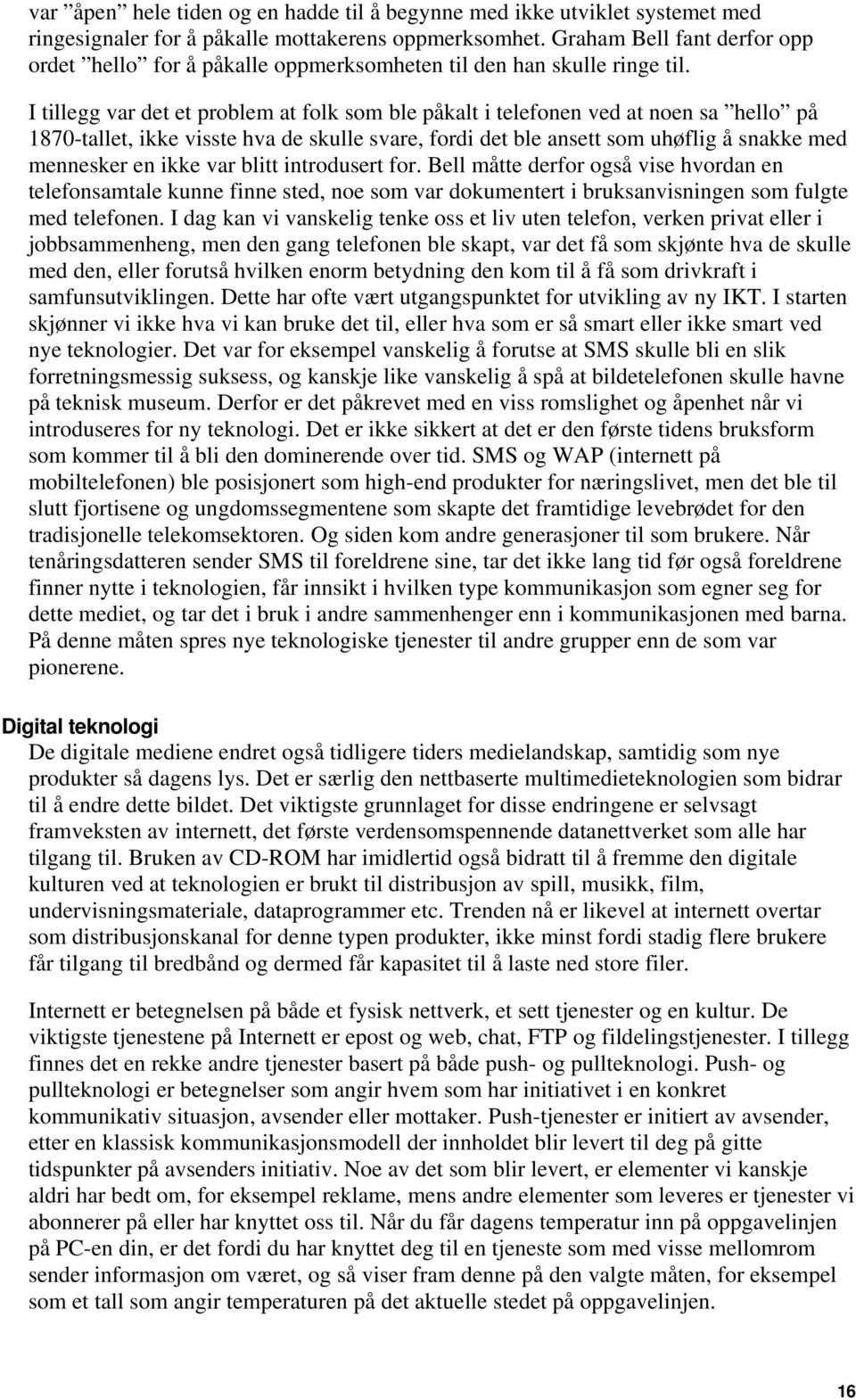 var ”åpen” hele tiden og en hadde til å begynne med ikke utviklet systemet med ringesignaler for å påkalle mottakerens oppmerksomhet. Graham Bell fant derfor opp ordet ”hello” for å påkalle oppmerksomheten til den han skulle ringe til.

I tillegg var det et problem at folk som ble påkalt i telefonen ved at noen sa ”hello” på 1870-tallet, ikke visste hva de skulle svare, fordi det ble ansett som uhøflig å snakke med mennesker en ikke var blitt introdusert for. Bell måtte derfor også vise hvordan en telefonsamtale kunne finne sted, noe som var dokumentert i bruksanvisningen som fulgte med telefonen. I dag kan vi vanskelig tenke oss et liv uten telefon, verken privat eller i jobbsammenheng, men den gang telefonen ble skapt, var det få som skjønte hva de skulle med den, eller forutså hvilken enorm betydning den kom til å få som drivkraft i samfunsutviklingen. Dette har ofte vært utgangspunktet for utvikling av ny IKT. I starten skjønner vi ikke hva vi kan bruke det til, eller hva som er så smart eller ikke smart ved nye teknologier. Det var for eksempel vanskelig å forutse at SMS skulle bli en slik forretningsmessig suksess, og kanskje like vanskelig å spå at bildetelefonen skulle havne på teknisk museum. Derfor er det påkrevet med en viss romslighet og åpenhet når vi introduseres for ny teknologi. Det er ikke sikkert at det er den første tidens bruksform som kommer til å bli den dominerende over tid. SMS og WAP (internett på mobiltelefonen) ble posisjonert som high-end produkter for næringslivet, men det ble til slutt fjortisene og ungdomssegmentene som skapte det framtidige levebrødet for den tradisjonelle telekomsektoren. Og siden kom andre generasjoner til som brukere. Når tenåringsdatteren sender SMS til foreldrene sine, tar det ikke lang tid før også foreldrene finner nytte i teknologien, får innsikt i hvilken type kommunikasjon som egner seg for dette mediet, og tar det i bruk i andre sammenhenger enn i kommunikasjonen med barna. På denne måten spres nye teknologiske tjenester til andre grupper enn de som var pionerene.

Digital teknologi
De digitale mediene endret også tidligere tiders medielandskap, samtidig som nye produkter så dagens lys. Det er særlig den nettbaserte multimedieteknologien som bidrar til å endre dette bildet. Det viktigste grunnlaget for disse endringene er selvsagt framveksten av internett, det første verdensomspennende datanettverket som alle har tilgang til. Bruken av CD-ROM har imidlertid også bidratt til å fremme den digitale kulturen ved at teknologien er brukt til distribusjon av spill, musikk, film, undervisningsmateriale, dataprogrammer etc. Trenden nå er likevel at internett overtar som distribusjonskanal for denne typen produkter, ikke minst fordi stadig flere brukere får tilgang til bredbånd og dermed får kapasitet til å laste ned store filer.

Internett er betegnelsen på både et fysisk nettverk, et sett tjenester og en kultur. De viktigste tjenestene på Internett er epost og web, chat, FTP og fildelingstjenester. I tillegg finnes det en rekke andre tjenester basert på både push- og pullteknologi. Push- og pullteknologi er betegnelser som angir hvem som har initiativet i en konkret kommunikativ situasjon, avsender eller mottaker. Push-tjenester er initiert av avsender, etter en klassisk kommunikasjonsmodell der innholdet blir levert til deg på gitte tidspunkter på avsenders initiativ. Noe av det som blir levert, er elementer vi kanskje aldri har bedt om, for eksempel reklame, mens andre elementer som leveres er tjenester vi abonnerer på eller har knyttet oss til. Når du får dagens temperatur inn på oppgavelinjen på PC-en din, er det fordi du har knyttet deg til en tjeneste som med visse mellomrom sender informasjon om været, og så viser fram denne på den valgte måten, for eksempel som et tall som angir temperaturen på det aktuelle stedet på oppgavelinjen.

16